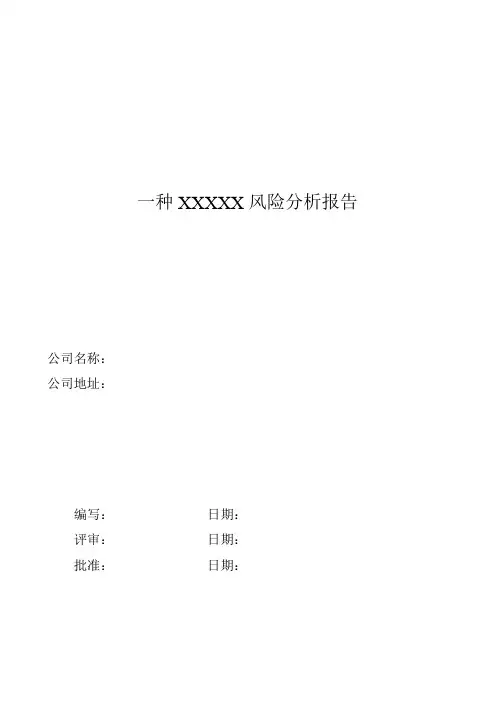 一种XXXXX风险分析报告

公司名称：
公司地址：

编写： 日期：
评审： 日期：
批准： 日期：